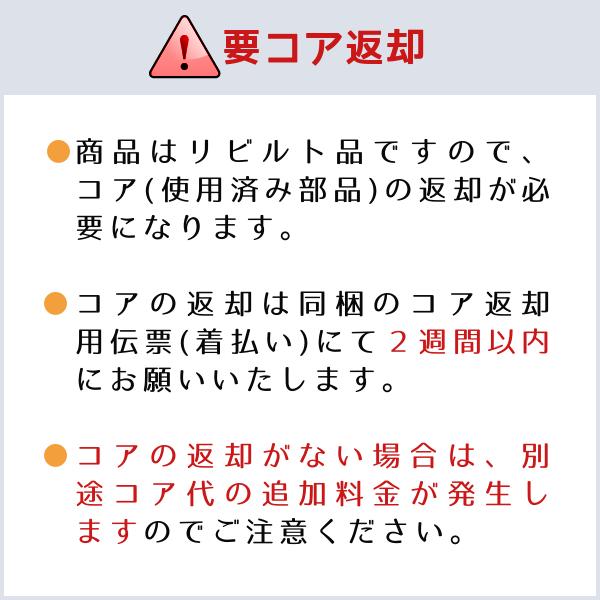 要コア返却

●商品はリビルト品ですので、コア(使用済み部品)の返却が必要になります。

●コアの返却は同梱のコア返却用伝票(着払い)にて２週間以内にお願いいたします。

●コアの返却がない場合は、別途コア代の追加料金が発生しますのでご注意ください。